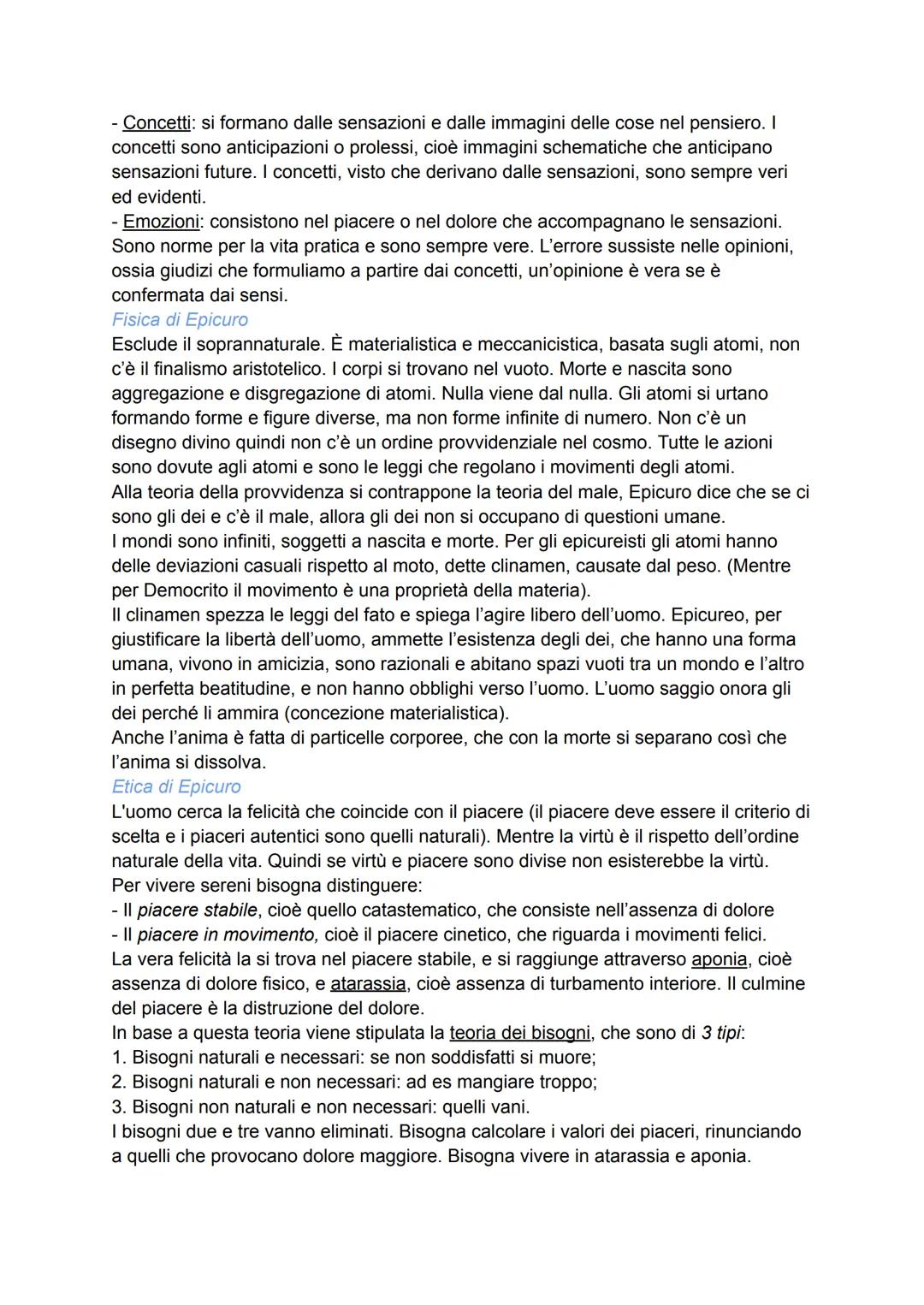 - Concetti: si formano dalle sensazioni e dalle immagini delle cose nel pensiero. I concetti sono anticipazioni o prolessi, cioè immagini schematiche che anticipano sensazioni future. I concetti, visto che derivano dalle sensazioni, sono sempre veri ed evidenti.
- Emozioni: consistono nel piacere o nel dolore che accompagnano le sensazioni. Sono norme per la vita pratica e sono sempre vere. L'errore sussiste nelle opinioni, ossia giudizi che formuliamo a partire dai concetti, un'opinione è vera se è confermata dai sensi.
Fisica di Epicuro
Esclude il soprannaturale. È materialistica e meccanicistica, basata sugli atomi, non c'è il finalismo aristotelico. I corpi si trovano nel vuoto. Morte e nascita sono aggregazione e disgregazione di atomi. Nulla viene dal nulla. Gli atomi si urtano formando forme e figure diverse, ma non forme infinite di numero. Non c'è un disegno divino quindi non c'è un ordine provvidenziale nel cosmo. Tutte le azioni sono dovute agli atomi e sono le leggi che regolano i movimenti degli atomi.
Alla teoria della provvidenza si contrappone la teoria del male, Epicuro dice che se ci sono gli dei e c'è il male, allora gli dei non si occupano di questioni umane.
I mondi sono infiniti, soggetti a nascita e morte. Per gli epicureisti gli atomi hanno delle deviazioni casuali rispetto al moto, dette clinamen, causate dal peso. (Mentre per Democrito il movimento è una proprietà della materia).
Il clinamen spezza le leggi del fato e spiega l'agire libero dell'uomo. Epicureo, per giustificare la libertà dell'uomo, ammette l'esistenza degli dei, che hanno una forma umana, vivono in amicizia, sono razionali e abitano spazi vuoti tra un mondo e l'altro in perfetta beatitudine, e non hanno obblighi verso l'uomo. L'uomo saggio onora gli dei perché li ammira (concezione materialistica).
Anche l'anima è fatta di particelle corporee, che con la morte si separano così che l'anima si dissolva.
Etica di Epicuro
L'uomo cerca la felicità che coincide con il piacere (il piacere deve essere il criterio di scelta e i piaceri autentici sono quelli naturali). Mentre la virtù è il rispetto dell'ordine naturale della vita. Quindi se virtù e piacere sono divise non esisterebbe la virtù.
Per vivere sereni bisogna distinguere:
- Il piacere stabile, cioè quello catastematico, che consiste nell'assenza di dolore
- Il piacere in movimento, cioè il piacere cinetico, che riguarda i movimenti felici.
La vera felicità la si trova nel piacere stabile, e si raggiunge attraverso aponia, cioè assenza di dolore fisico, e atarassia, cioè assenza di turbamento interiore. Il culmine del piacere è la distruzione del dolore.
In base a questa teoria viene stipulata la teoria dei bisogni, che sono di 3 tipi:
1. Bisogni naturali e necessari: se non soddisfatti si muore;
2. Bisogni naturali e non necessari: ad es mangiare troppo;
3. Bisogni non naturali e non necessari: quelli vani.
I bisogni due e tre vanno eliminati. Bisogna calcolare i valori dei piaceri, rinunciando a quelli che provocano dolore maggiore. Bisogna vivere in atarassia e aponia.